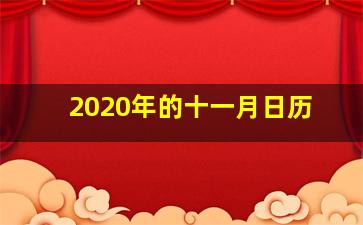 2020年的十一月日历